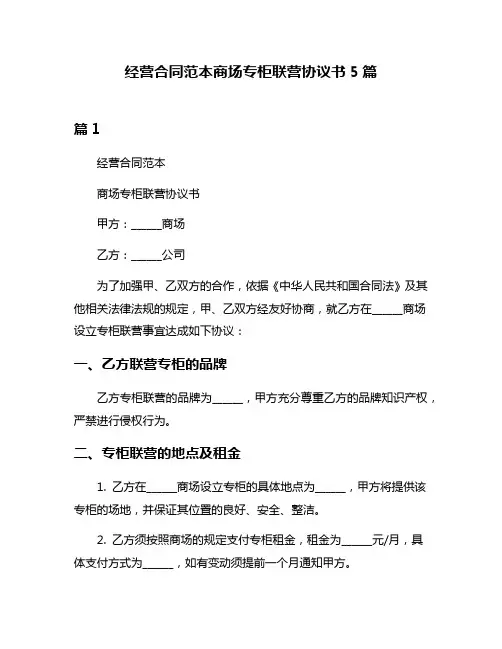 经营合同范本商场专柜联营协议书 5 篇

篇 1

经营合同范本

商场专柜联营协议书

甲方：______商场

乙方：______公司

为了加强甲、乙双方的合作，依据《中华人民共和国合同法》及其他相关法律法规的规定，甲、乙双方经友好协商，就乙方在______商场设立专柜联营事宜达成如下协议：

一、乙方联营专柜的品牌

乙方专柜联营的品牌为______，甲方充分尊重乙方的品牌知识产权，严禁进行侵权行为。

二、专柜联营的地点及租金

1. 乙方在______商场设立专柜的具体地点为______，甲方将提供该专柜的场地，并保证其位置的良好、安全、整洁。

2. 乙方须按照商场的规定支付专柜租金，租金为______元/月，具体支付方式为______，如有变动须提前一个月通知甲方。